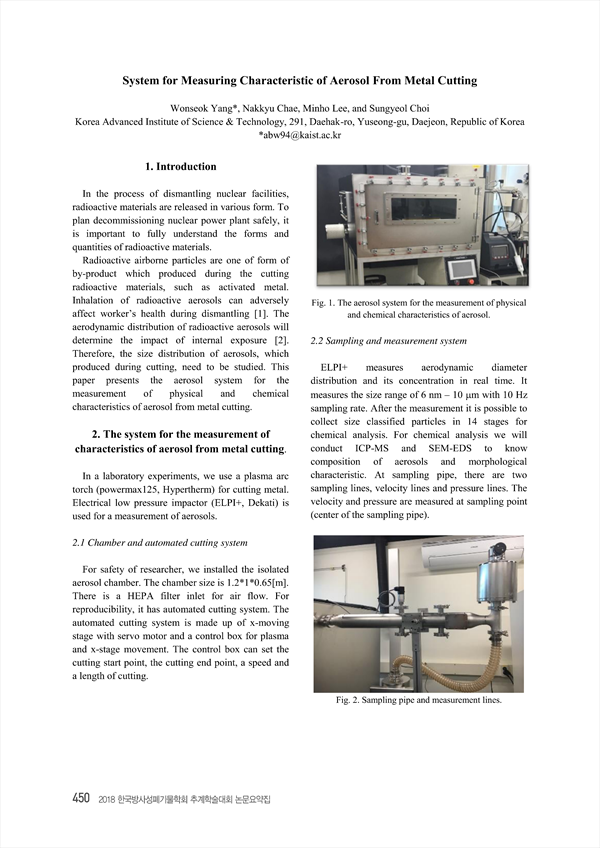 System for Measuring Characteristic of Aerosol From Metal Cutting

Wonseok Yang*, Nakkyu Chae, Minho Lee, and Sungyeol Choi
Korea Advanced Institute of Science & Technology, 291, Daehak-ro, Yuseong-gu, Daejeon, Republic of Korea
*abw94@kaist.ac.kr

1. Introduction

In the process of dismantling nuclear facilities, radioactive materials are released in various form. To plan decommissioning nuclear power plant safely, it is important to fully understand the forms and quantities of radioactive materials.

Radioactive airborne particles are one of form of by-product which produced during the cutting radioactive materials, such as activated metal. Inhalation of radioactive aerosols can adversely affect worker's health during dismantling [1]. The aerodynamic distribution of radioactive aerosols will determine the impact of internal exposure [2]. Therefore, the size distribution of aerosols, which produced during cutting, need to be studied. This paper presents the aerosol system for the measurement of physical and chemical characteristics of aerosol from metal cutting.

2. The system for the measurement of characteristics of aerosol from metal cutting.

In a laboratory experiments, we use a plasma arc torch (powermax125, Hypertherm) for cutting metal. Electrical low pressure impactor (ELPI+, Dekati) is used for a measurement of aerosols.

2.1 Chamber and automated cutting system

For safety of researcher, we installed the isolated aerosol chamber. The chamber size is 1.2*1*0.65[m]. There is a HEPA filter inlet for air flow. For reproducibility, it has automated cutting system. The automated cutting system is made up of x-moving stage with servo motor and a control box for plasma and x-stage movement. The control box can set the cutting start point, the cutting end point, a speed and a length of cutting.

Fig. 1. The aerosol system for the measurement of physical and chemical characteristics of aerosol.

2.2 Sampling and measurement system

ELPI+ measures aerodynamic diameter distribution and its concentration in real time. It measures the size range of 6 nm – 10 μm with 10 Hz sampling rate. After the measurement it is possible to collect size classified particles in 14 stages for chemical analysis. For chemical analysis we will conduct ICP-MS and SEM-EDS to know composition of aerosols and morphological characteristic. At sampling pipe, there are two sampling lines, velocity lines and pressure lines. The velocity and pressure are measured at sampling point (center of the sampling pipe).

Fig. 2. Sampling pipe and measurement lines.

450 2018 한국방사성폐기물학회 추계학술대회 논문요약집